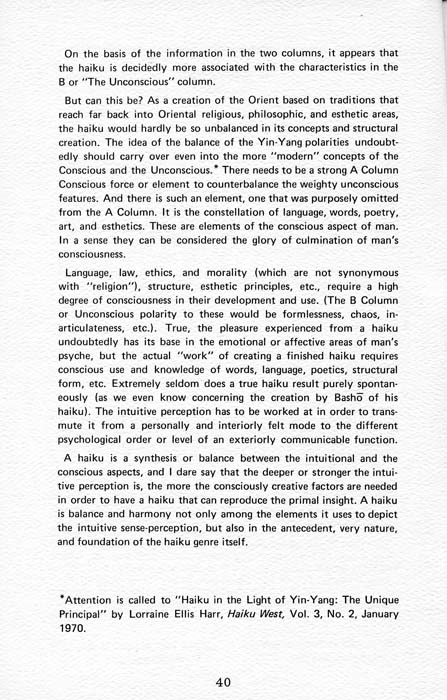 On the basis of the information in the two columns, it appears that the haiku is decidedly more associated with the characteristics in the B or "The Unconscious" column.

But can this be? As a creation of the Orient based on traditions that reach far back into Oriental religious, philosophic, and esthetic areas, the haiku would hardly be so unbalanced in its concepts and structural creation. The idea of the balance of the Yin-Yang polarities undoubtedly should carry over even into the more "modern" concepts of the Conscious and the Unconscious.* There needs to be a strong A Column Conscious force or element to counterbalance the weighty unconscious features. And there is such an element, one that was purposely omitted from the A Column. It is the constellation of language, words, poetry, art, and esthetics. These are elements of the conscious aspect of man. In a sense they can be considered the glory of culmination of man's consciousness.

Language, law, ethics, and morality (which are not synonymous with "religion"), structure, esthetic principles, etc., require a high degree of consciousness in their development and use. (The B Column or Unconscious polarity to these would be formlessness, chaos, inarticulateness, etc.). True, the pleasure experienced from a haiku undoubtedly has its base in the emotional or affective areas of man's psyche, but the actual "work" of creating a finished haiku requires conscious use and knowledge of words, language, poetics, structural form, etc. Extremely seldom does a true haiku result purely spontaneously (as we even know concerning the creation by Bashō of his haiku). The intuitive perception has to be worked at in order to transmute it from a personally and interiorly felt mode to the different psychological order or level of an exteriorly communicable function.

A haiku is a synthesis or balance between the intuitional and the conscious aspects, and I dare say that the deeper or stronger the intuitive perception is, the more the consciously creative factors are needed in order to have a haiku that can reproduce the primal insight. A haiku is balance and harmony not only among the elements it uses to depict the intuitive sense-perception, but also in the antecedent, very nature, and foundation of the haiku genre itself.

*Attention is called to "Haiku in the Light of Yin-Yang: The Unique Principal" by Lorraine Ellis Harr, Haiku West, Vol. 3, No. 2, January 1970.

40